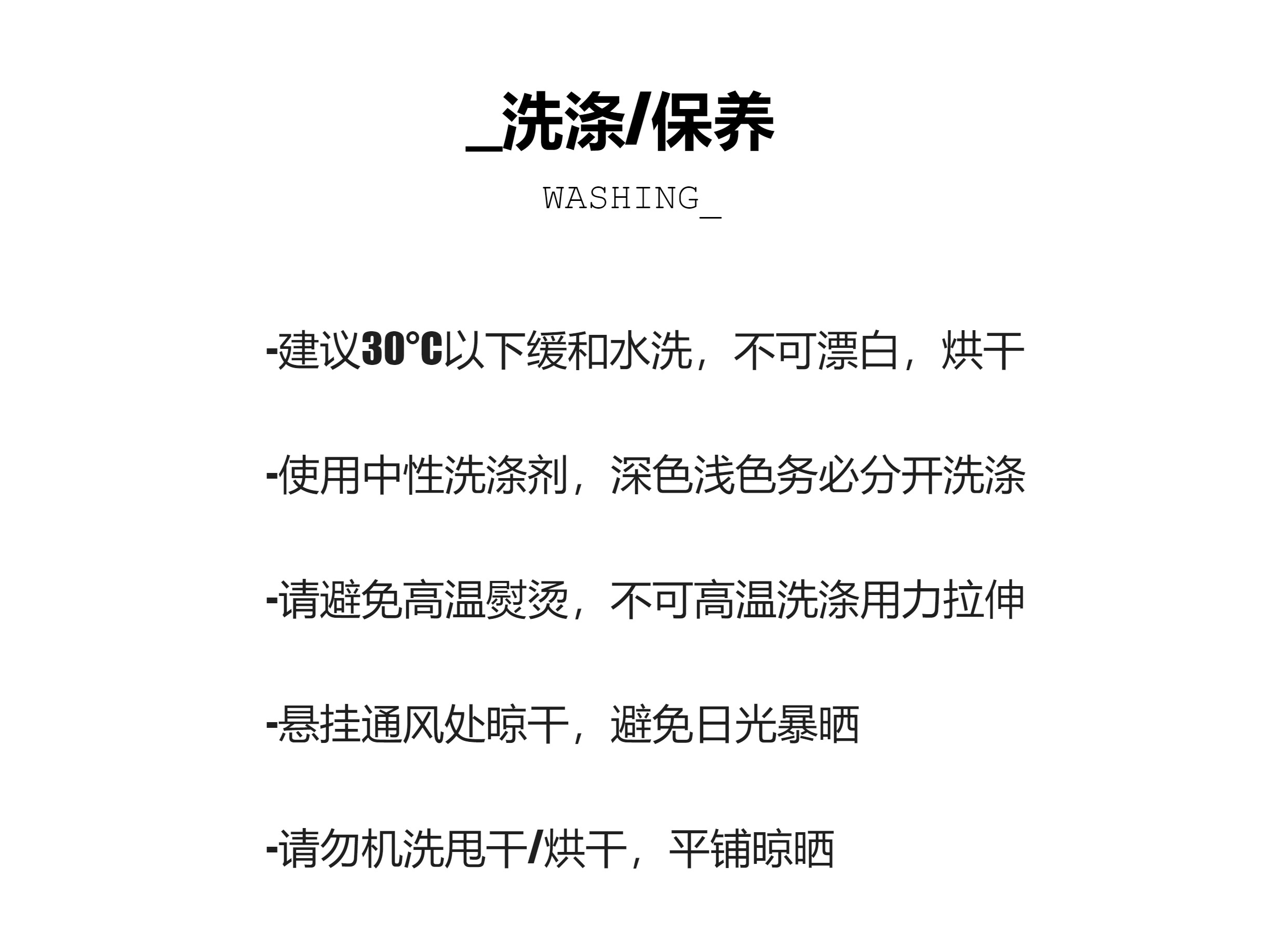 _洗涤/保养

WASHING_

-建议30°C以下缓和水洗，不可漂白，烘干

-使用中性洗涤剂，深色浅色务必分开洗涤

-请避免高温熨烫，不可高温洗涤用力拉伸

-悬挂通风处晾干，避免日光暴晒

-请勿机洗甩干/烘干，平铺晾晒